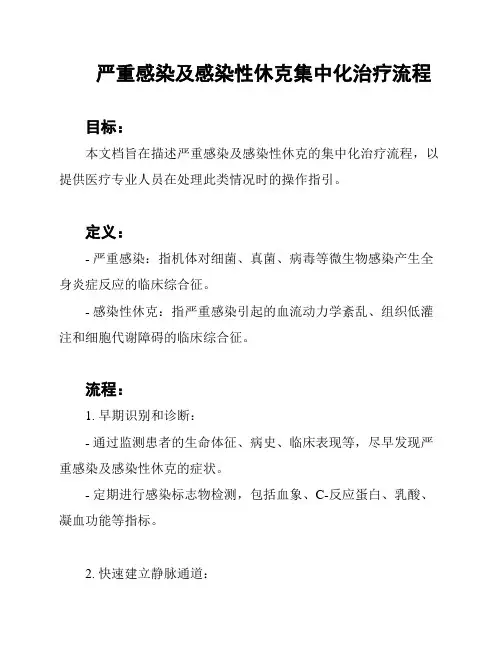 严重感染及感染性休克集中化治疗流程

目标：

本文档旨在描述严重感染及感染性休克的集中化治疗流程，以提供医疗专业人员在处理此类情况时的操作指引。

定义：

- 严重感染：指机体对细菌、真菌、病毒等微生物感染产生全身炎症反应的临床综合征。

- 感染性休克：指严重感染引起的血流动力学紊乱、组织低灌注和细胞代谢障碍的临床综合征。

流程：

1. 早期识别和诊断：

- 通过监测患者的生命体征、病史、临床表现等，尽早发现严重感染及感染性休克的症状。

- 定期进行感染标志物检测，包括血象、C-反应蛋白、乳酸、凝血功能等指标。

2. 快速建立静脉通道：